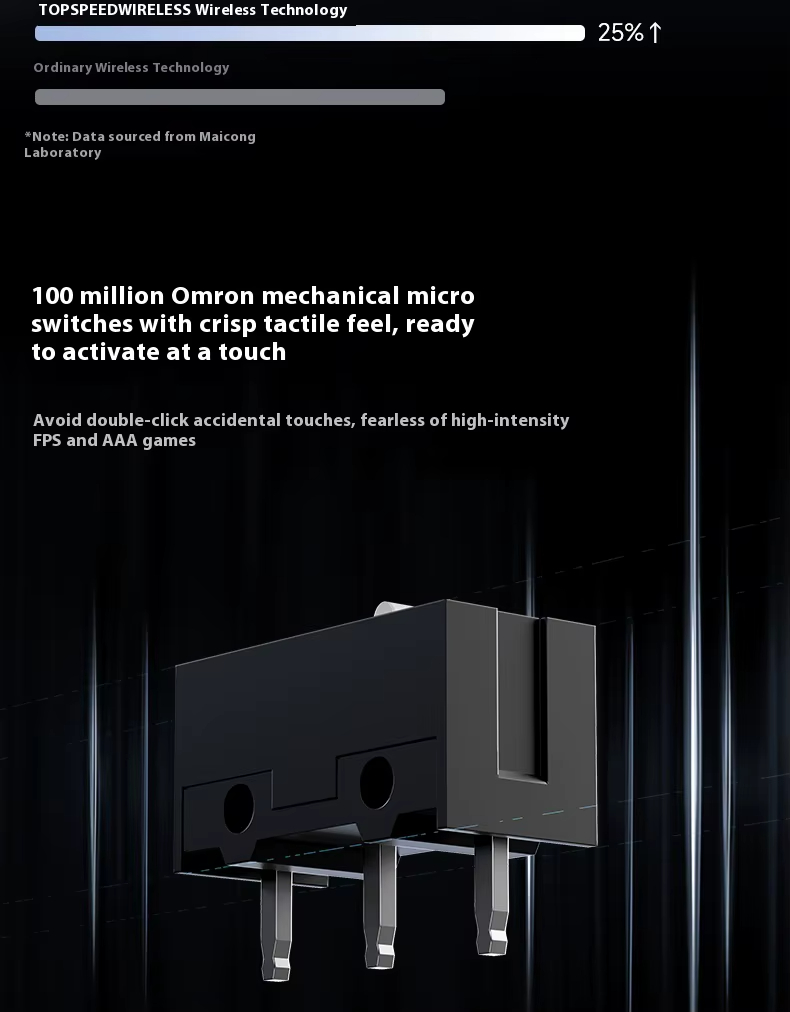 TOPSPEEDWIRELESS Wireless Technology

25%↑

Ordinary Wireless Technology

*Note: Data sourced from Maicong Laboratory

100 million Omron mechanical micro switches with crisp tactile feel, ready to activate at a touch

Avoid double-click accidental touches, fearless of high-intensity FPS and AAA games